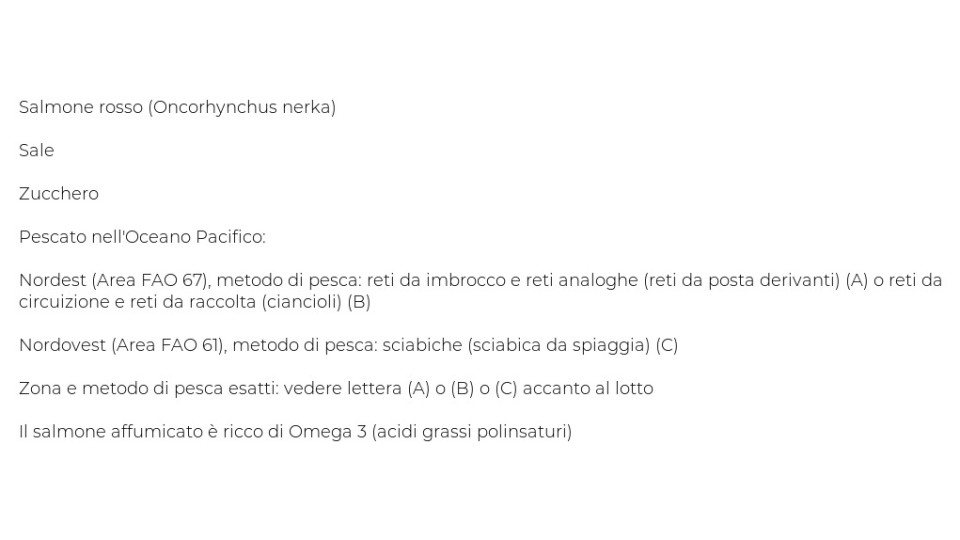 Salmone rosso (Oncorhynchus nerka)

Sale

Zucchero

Pescato nell'Oceano Pacifico:

Nordest (Area FAO 67), metodo di pesca: reti da imbrocco e reti analoghe (reti da posta derivanti) (A) o reti da circuizione e reti da raccolta (ciancioli) (B)

Nordovest (Area FAO 61), metodo di pesca: sciabiche (sciabica da spiaggia) (C)

Zona e metodo di pesca esatti: vedere lettera (A) o (B) o (C) accanto al lotto

Il salmone affumicato è ricco di Omega 3 (acidi grassi polinsaturi)